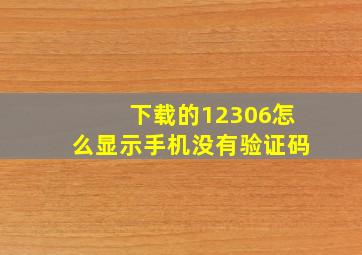 下载的12306怎么显示手机没有验证码